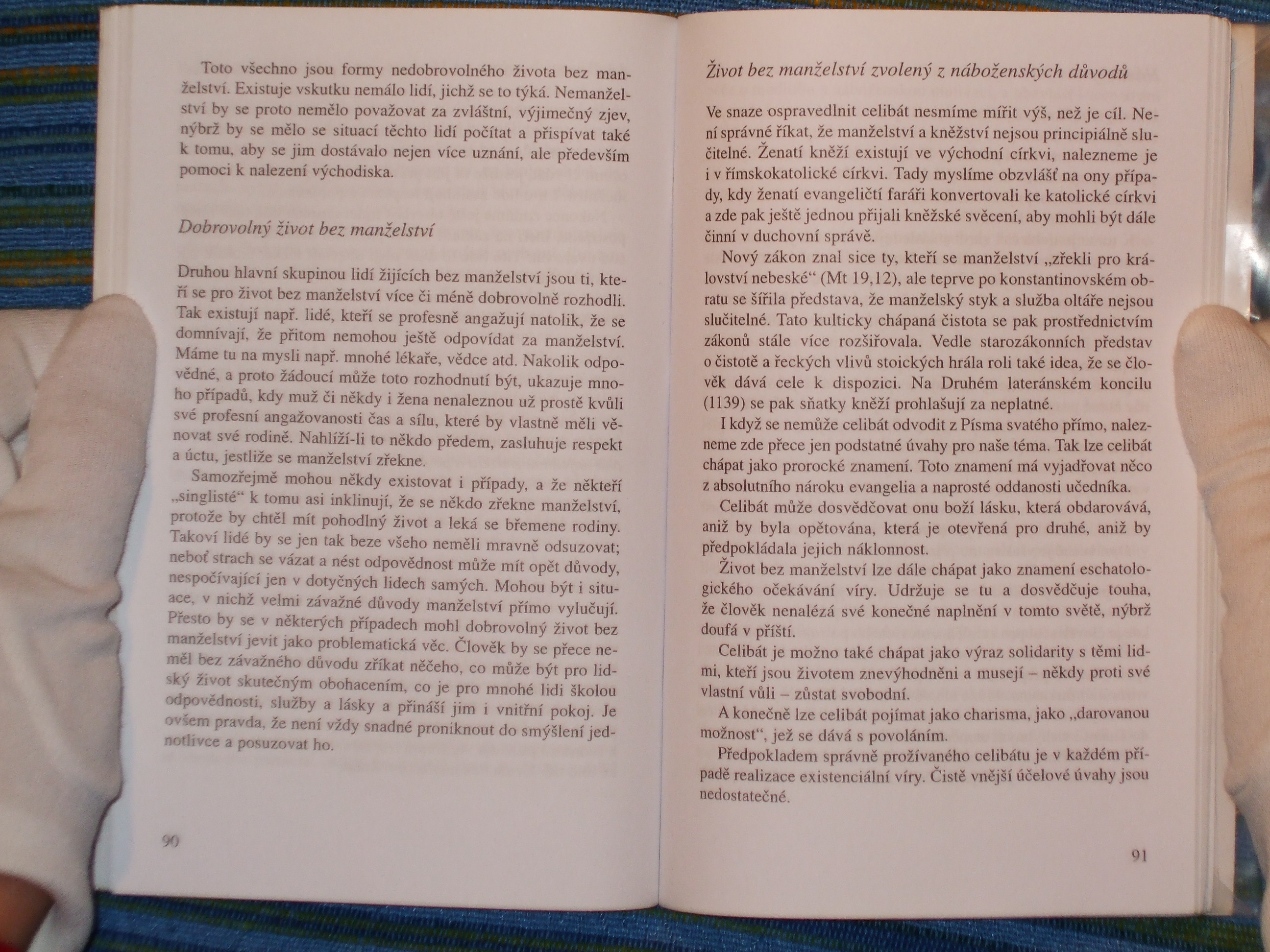 Toto všechno jsou formy nedobrovolného života bez manželství. Existuje vskutku nemálo lidí, jichž se to týká. Nemanželství by se proto nemělo považovat za zvláštní, výjimečný zjev, nýbrž by se mělo se situací těchto lidí počítat a přispívat také k tomu, aby se jim dostávalo nejen více uznání, ale především pomoci k nalezení východiska.

Dobrovolný život bez manželství

Druhou hlavní skupinou lidí žijících bez manželství jsou ti, kteří se pro život bez manželství více či méně dobrovolně rozhodli. Tak existují např. lidé, kteří se profesně angažují natolik, že se domnívají, že přitom nemohou ještě odpovídat za manželství. Máme tu na mysli např. mnohé lékaře, vědce atd. Nakolik odpovědné, a proto žádoucí může toto rozhodnutí být, ukazuje mnoho případů, kdy muž či někdy i žena nenaleznou už prostě kvůli své profesní angažovanosti čas a sílu, které by vlastně měli věnovat své rodině. Nahlíží-li to někdo předem, zasluhuje respekt a úctu, jestliže se manželství zřekne.

Samozřejmě mohou někdy existovat i případy, a že někteří „singlisté“ k tomu asi inklinují, že se někdo zřekne manželství, protože by chtěl mít pohodlný život a leká se břemene rodiny. Takoví lidé by se jen tak beze všeho neměli mravně odsuzovat; neboť strach se vázat a nést odpovědnost může mít opět důvody, nespočívající jen v dotyčných lidech samých. Mohou být i situace, v nichž velmi závažné důvody manželství přímo vylučují. Přesto by se v některých případech mohl dobrovolný život bez manželství jevit jako problematická věc. Člověk by se přece neměl bez závažného důvodu zříkat něčeho, co může být pro lidský život skutečným obohacením, co je pro mnohé lidi školou odpovědnosti, služby a lásky a přináší jim i vnitřní pokoj. Je ovšem pravda, že není vždy snadné proniknout do smýšlení jednotlivce a posuzovat ho.

90

Život bez manželství zvolený z náboženských důvodů

Ve snaze ospravedlnit celibát nesmíme mířit výš, než je cíl. Není správné říkat, že manželství a kněžství nejsou principiálně slučitelné. Ženatí kněží existují ve východní církvi, nalezneme je i v římskokatolické církvi. Tady myslíme obzvlášť na ony případy, kdy ženatí evangeličtí faráři konvertovali ke katolické církvi a zde pak ještě jednou přijali kněžské svěcení, aby mohli být dále činní v duchovní správě.

Nový zákon znal sice ty, kteří se manželství „zřekli pro království nebeské“ (Mt 19,12), ale teprve po konstantinovském obratu se šířila představa, že manželský styk a služba oltáře nejsou slučitelné. Tato kulticky chápaná čistota se pak prostřednictvím zákonů stále více rozšiřovala. Vedle starozákonních představ o čistotě a řeckých vlivů stoických hrála roli také idea, že se člověk dává cele k dispozici. Na Druhém lateránském koncilu (1139) se pak sňatky kněží prohlašují za neplatné.

I když se nemůže celibát odvodit z Písma svatého přímo, nalezneme zde přece jen podstatné úvahy pro naše téma. Tak lze celibát chápat jako prorocké znamení. Toto znamení má vyjadřovat něco z absolutního nároku evangelia a naprosté oddanosti učedníka.

Celibát může dosvědčovat onu boží lásku, která obdarovává, aniž by byla opětována, která je otevřená pro druhé, aniž by předpokládala jejich náklonnost.

Život bez manželství lze dále chápat jako znamení eschatologického očekávání víry. Udržuje se tu a dosvědčuje touha, že člověk nenalézá své konečné naplnění v tomto světě, nýbrž doufá v příští.

Celibát je možno také chápat jako výraz solidarity s těmi lidmi, kteří jsou životem znevýhodněni a musejí – někdy proti své vlastní vůli – zůstat svobodní.

A konečně lze celibát pojímat jako charisma, jako „darovanou možnost“, jež se dává s povoláním.

Předpokladem správně prožívaného celibátu je v každém případě realizace existenciální víry. Čistě vnější účelové úvahy jsou nedostatečné.

91